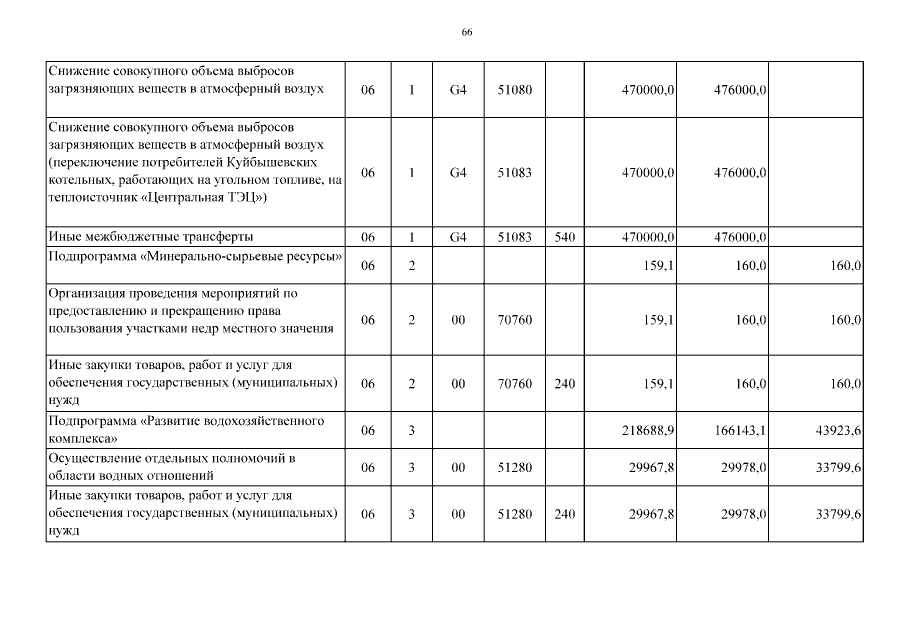 66

| | | | | | | | | |
|---|---|---|---|---|---|---|---|---|
| Снижение совокупного объема выбросов загрязняющих веществ в атмосферный воздух | 06 | 1 | G4 | 51080 | | 470000,0 | 476000,0 | |
| Снижение совокупного объема выбросов загрязняющих веществ в атмосферный воздух (переключение потребителей Куйбышевских котельных, работающих на угольном топливе, на теплоисточник «Центральная ТЭЦ») | 06 | 1 | G4 | 51083 | | 470000,0 | 476000,0 | |
| Иные межбюджетные трансферты | 06 | 1 | G4 | 51083 | 540 | 470000,0 | 476000,0 | |
| Подпрограмма «Минерально-сырьевые ресурсы» | 06 | 2 | | | | 159,1 | 160,0 | 160,0 |
| Организация проведения мероприятий по предоставлению и прекращению права пользования участками недр местного значения | 06 | 2 | 00 | 70760 | | 159,1 | 160,0 | 160,0 |
| Иные закупки товаров, работ и услуг для обеспечения государственных (муниципальных) нужд | 06 | 2 | 00 | 70760 | 240 | 159,1 | 160,0 | 160,0 |
| Подпрограмма «Развитие водохозяйственного комплекса» | 06 | 3 | | | | 218688,9 | 166143,1 | 43923,6 |
| Осуществление отдельных полномочий в области водных отношений | 06 | 3 | 00 | 51280 | | 29967,8 | 29978,0 | 33799,6 |
| Иные закупки товаров, работ и услуг для обеспечения государственных (муниципальных) нужд | 06 | 3 | 00 | 51280 | 240 | 29967,8 | 29978,0 | 33799,6 |